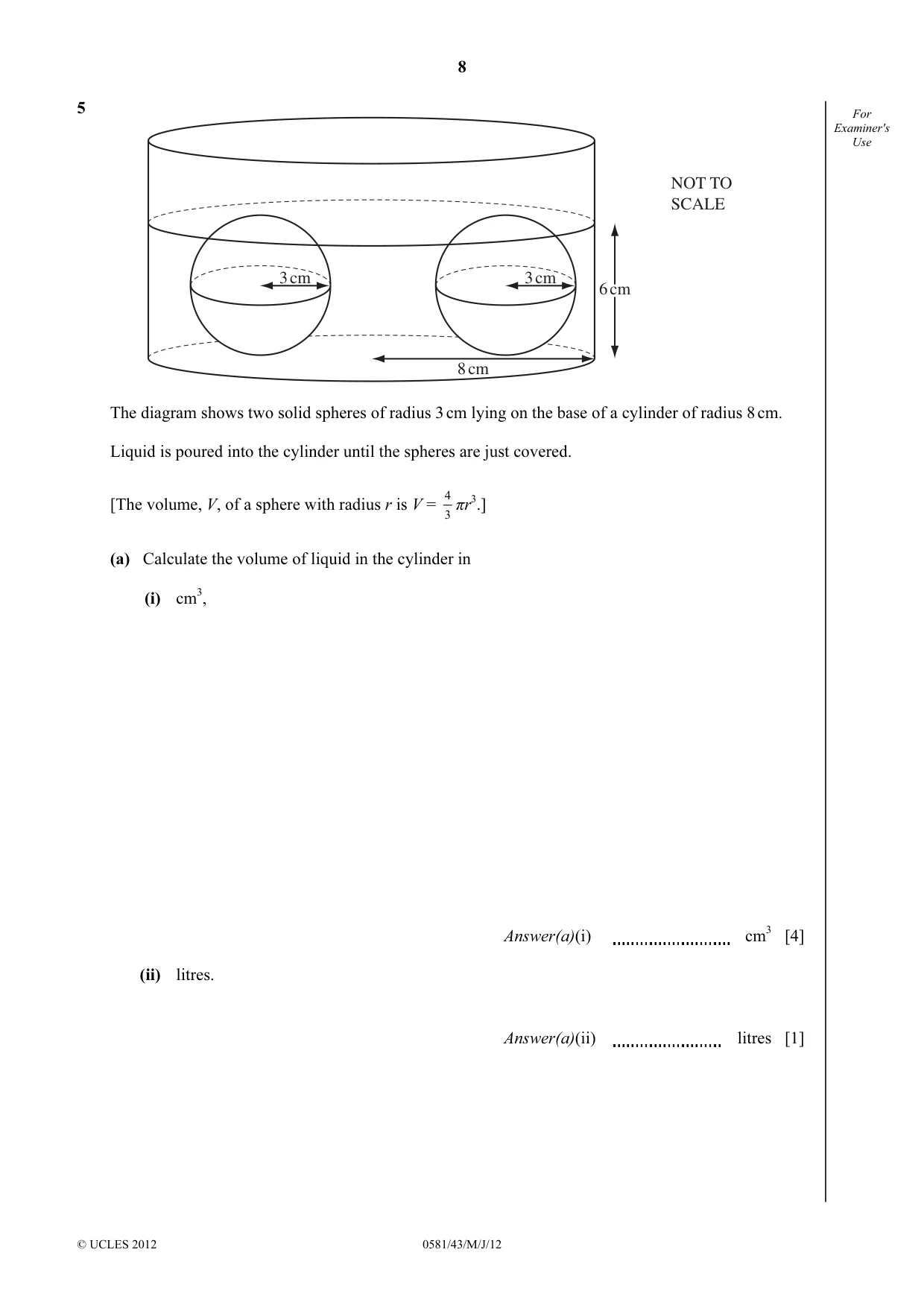 8

5

For Examiner's Use

NOT TO SCALE

3 cm

3 cm

6 cm

8 cm

The diagram shows two solid spheres of radius 3 cm lying on the base of a cylinder of radius 8 cm.

Liquid is poured into the cylinder until the spheres are just covered.

[The volume, V, of a sphere with radius r is $V = \frac{4}{3}\pi r^3$.]

(a) Calculate the volume of liquid in the cylinder in

(i) $cm^3$,

Answer(a)(i) ____ $cm^3$ [4]

(ii) litres.

Answer(a)(ii) ____ litres [1]

© UCLES 2012 0581/43/M/J/12